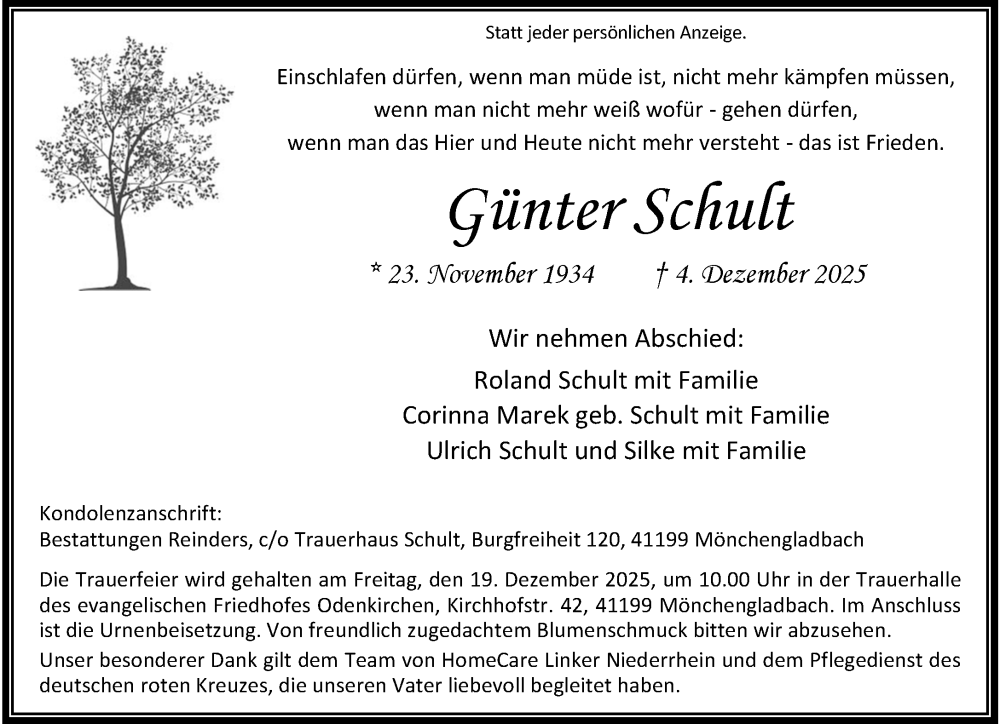 Statt jeder persönlichen Anzeige.

Einschlafen dürfen, wenn man müde ist, nicht mehr kämpfen müssen, wenn man nicht mehr weiß wofür - gehen dürfen, wenn man das Hier und Heute nicht mehr versteht - das ist Frieden.

Günter Schult

* 23. November 1934 † 4. Dezember 2025

Wir nehmen Abschied:

Roland Schult mit Familie
Corinna Marek geb. Schult mit Familie
Ulrich Schult und Silke mit Familie

Kondolenzanschrift:
Bestattungen Reinders, c/o Trauerhaus Schult, Burgfreiheit 120, 41199 Mönchengladbach

Die Trauerfeier wird gehalten am Freitag, den 19. Dezember 2025, um 10.00 Uhr in der Trauerhalle des evangelischen Friedhofes Odenkirchen, Kirchhofstr. 42, 41199 Mönchengladbach. Im Anschluss ist die Urnenbeisetzung. Von freundlich zugedachtem Blumenschmuck bitten wir abzusehen.

Unser besonderer Dank gilt dem Team von HomeCare Linker Niederrhein und dem Pflegedienst des deutschen roten Kreuzes, die unseren Vater liebevoll begleitet haben.